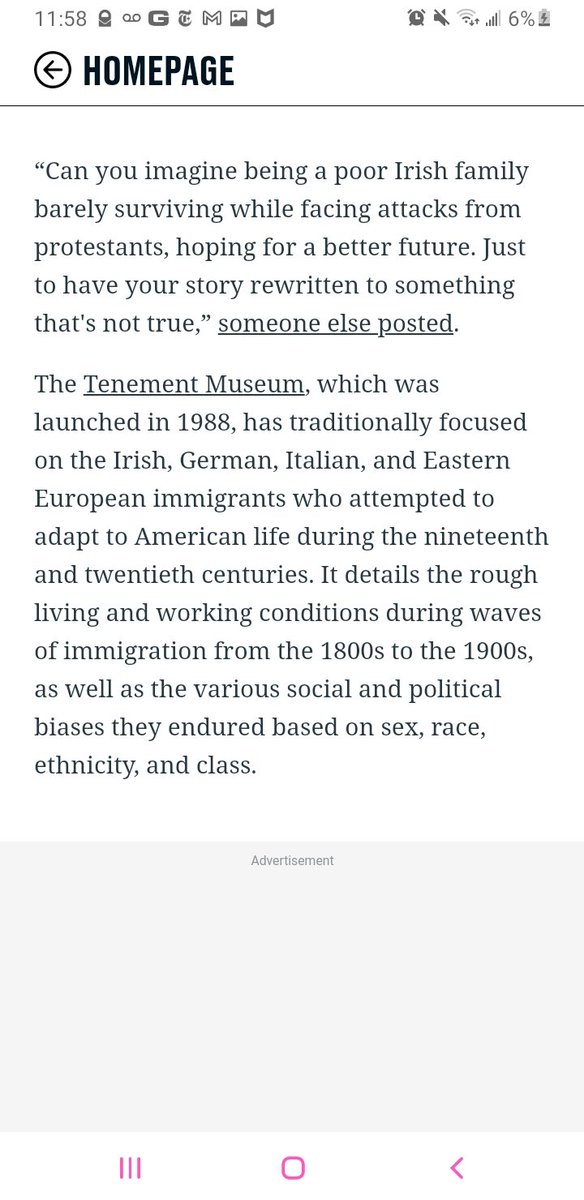 11:58 6%

HOMEPAGE

“Can you imagine being a poor Irish family barely surviving while facing attacks from protestants, hoping for a better future. Just to have your story rewritten to something that's not true,” someone else posted.

The Tenement Museum, which was launched in 1988, has traditionally focused on the Irish, German, Italian, and Eastern European immigrants who attempted to adapt to American life during the nineteenth and twentieth centuries. It details the rough living and working conditions during waves of immigration from the 1800s to the 1900s, as well as the various social and political biases they endured based on sex, race, ethnicity, and class.

Advertisement